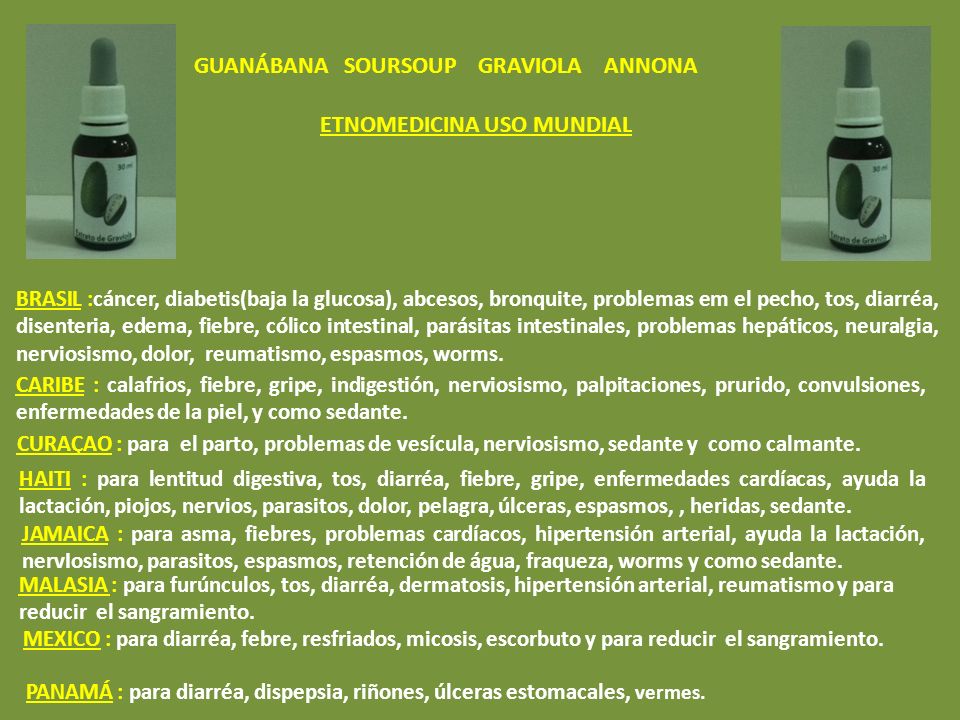 30 ml
Extrato de Graviola

GUANÁBANA SOURSOUP GRAVIOLA ANNONA

ETNOMEDICINA USO MUNDIAL

30 ml
Extrato de Graviola

BRASIL :cáncer, diabetis(baja la glucosa), abcesos, bronquite, problemas em el pecho, tos, diarréa, disenteria, edema, fiebre, cólico intestinal, parásitas intestinales, problemas hepáticos, neuralgia, nerviosismo, dolor, reumatismo, espasmos, worms.

CARIBE : calafrios, fiebre, gripe, indigestión, nerviosismo, palpitaciones, prurido, convulsiones, enfermedades de la piel, y como sedante.

CURAÇAO : para el parto, problemas de vesícula, nerviosismo, sedante y como calmante.

HAITI : para lentitud digestiva, tos, diarréa, fiebre, gripe, enfermedades cardíacas, ayuda la lactación, piojos, nervios, parasitos, dolor, pelagra, úlceras, espasmos, , heridas, sedante.

JAMAICA : para asma, fiebres, problemas cardíacos, hipertensión arterial, ayuda la lactación, nervlosismo, parasitos, espasmos, retención de água, fraqueza, worms y como sedante.

MALASIA : para furúnculos, tos, diarréa, dermatosis, hipertensión arterial, reumatismo y para reducir el sangramiento.

MEXICO : para diarréa, febre, resfriados, micosis, escorbuto y para reducir el sangramiento.

PANAMÁ : para diarréa, dispepsia, riñones, úlceras estomacales, vermes.